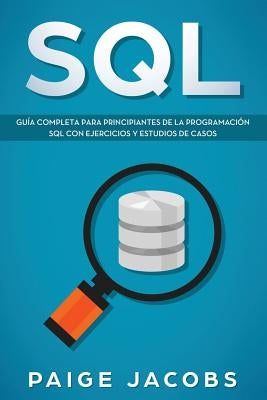 SQL

GUÍA COMPLETA PARA PRINCIPIANTES DE LA PROGRAMACIÓN SQL CON EJERCICIOS Y ESTUDIOS DE CASOS

PAIGE JACOBS